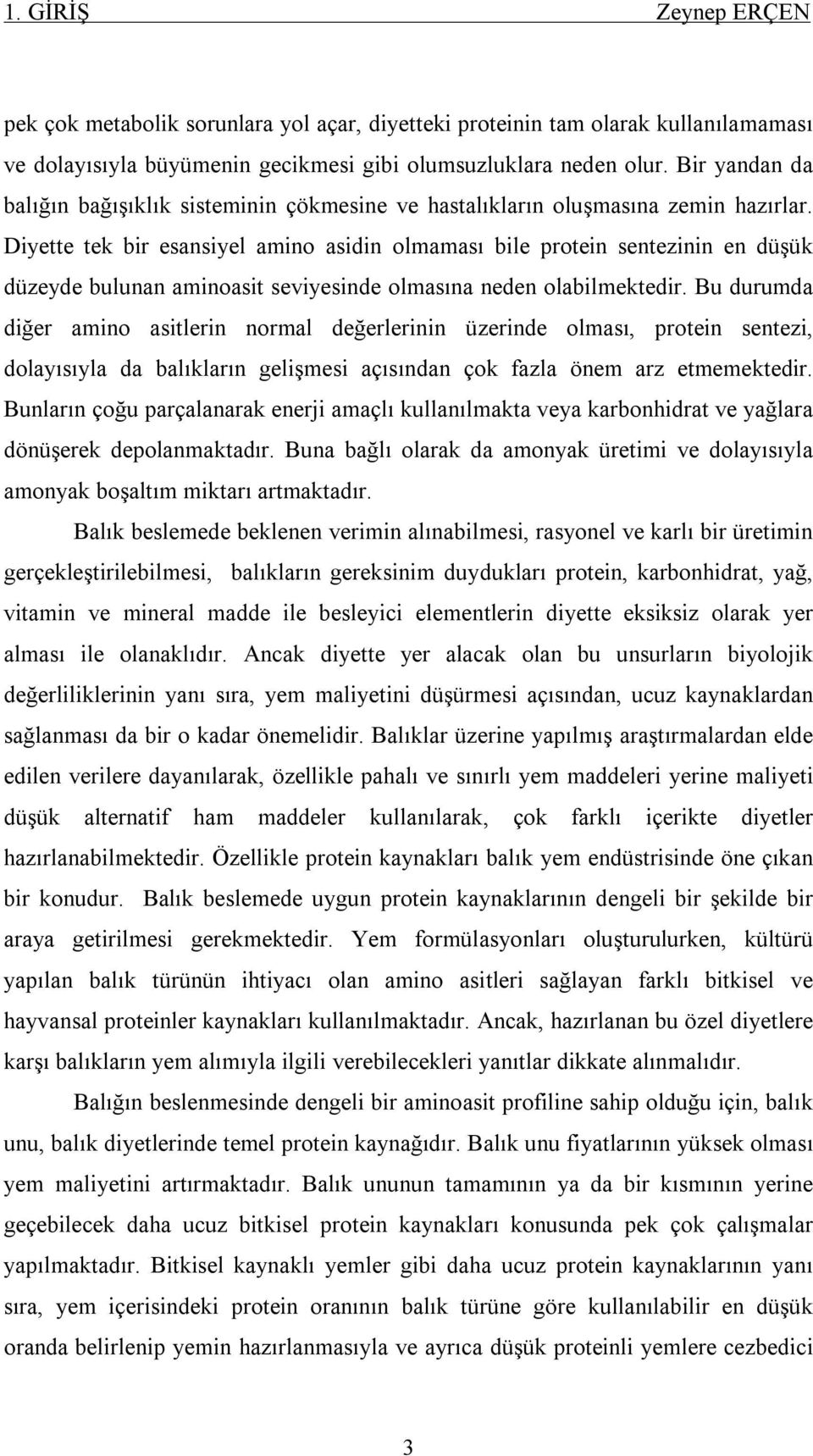 1. GİRİŞ Zeynep ERÇEN

pek çok metabolik sorunlara yol açar, diyetteki proteinin tam olarak kullanılamaması ve dolayısıyla büyümenin gecikmesi gibi olumsuzluklara neden olur. Bir yandan da balığın bağışıklık sisteminin çökmesine ve hastalıkların oluşmasına zemin hazırlar. Diyette tek bir esansiyel amino asidin olmaması bile protein sentezinin en düşük düzeyde bulunan aminoasit seviyesinde olmasına neden olabilmektedir. Bu durumda diğer amino asitlerin normal değerlerinin üzerinde olması, protein sentezi, dolayısıyla da balıkların gelişmesi açısından çok fazla önem arz etmemektedir. Bunların çoğu parçalanarak enerji amaçlı kullanılmakta veya karbonhidrat ve yağlara dönüşerek depolanmaktadır. Buna bağlı olarak da amonyak üretimi ve dolayısıyla amonyak boşaltım miktarı artmaktadır.

Balık beslemede beklenen verimin alınabilmesi, rasyonel ve karlı bir üretimin gerçekleştirilebilmesi, balıkların gereksinim duydukları protein, karbonhidrat, yağ, vitamin ve mineral madde ile besleyici elementlerin diyette eksiksiz olarak yer alması ile olanaklıdır. Ancak diyette yer alacak olan bu unsurların biyolojik değerliliklerinin yanı sıra, yem maliyetini düşürmesi açısından, ucuz kaynaklardan sağlanması da bir o kadar önemelidir. Balıklar üzerine yapılmış araştırmalardan elde edilen verilere dayanılarak, özellikle pahalı ve sınırlı yem maddeleri yerine maliyeti düşük alternatif ham maddeler kullanılarak, çok farklı içerikte diyetler hazırlanabilmektedir. Özellikle protein kaynakları balık yem endüstrisinde öne çıkan bir konudur. Balık beslemede uygun protein kaynaklarının dengeli bir şekilde bir araya getirilmesi gerekmektedir. Yem formülasyonları oluşturulurken, kültürü yapılan balık türünün ihtiyacı olan amino asitleri sağlayan farklı bitkisel ve hayvansal proteinler kaynakları kullanılmaktadır. Ancak, hazırlanan bu özel diyetlere karşı balıkların yem alımıyla ilgili verebilecekleri yanıtlar dikkate alınmalıdır.

Balığın beslenmesinde dengeli bir aminoasit profiline sahip olduğu için, balık unu, balık diyetlerinde temel protein kaynağıdır. Balık unu fiyatlarının yüksek olması yem maliyetini artırmaktadır. Balık ununun tamamının ya da bir kısmının yerine geçebilecek daha ucuz bitkisel protein kaynakları konusunda pek çok çalışmalar yapılmaktadır. Bitkisel kaynaklı yemler gibi daha ucuz protein kaynaklarının yanı sıra, yem içerisindeki protein oranının balık türüne göre kullanılabilir en düşük oranda belirlenip yemin hazırlanmasıyla ve ayrıca düşük proteinli yemlere cezbedici

3